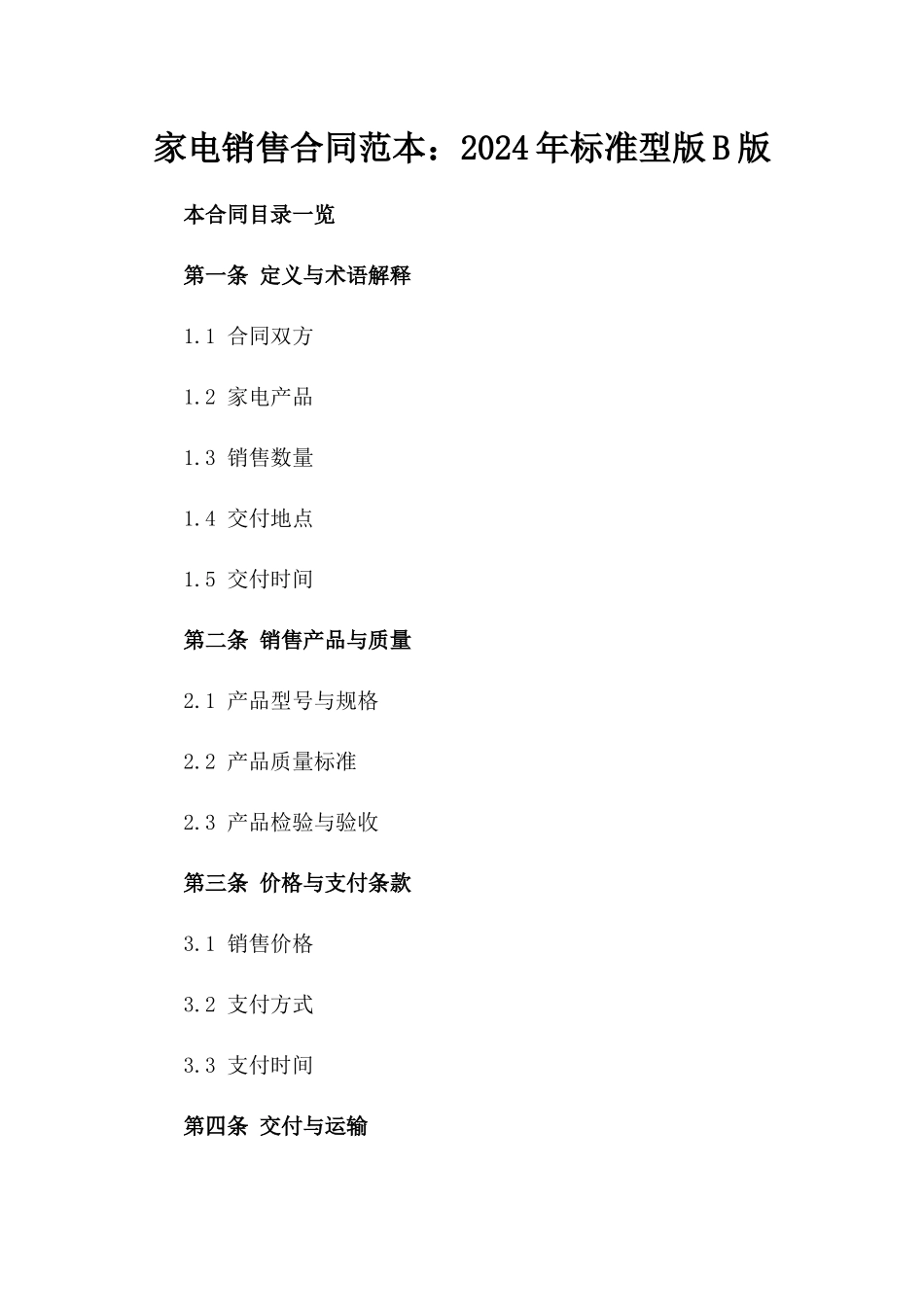 家电销售合同范本：2024年标准型版B版

本合同目录一览

第一条 定义与术语解释

1.1 合同双方

1.2 家电产品

1.3 销售数量

1.4 交付地点

1.5 交付时间

第二条 销售产品与质量

2.1 产品型号与规格

2.2 产品质量标准

2.3 产品检验与验收

第三条 价格与支付条款

3.1 销售价格

3.2 支付方式

3.3 支付时间

第四条 交付与运输